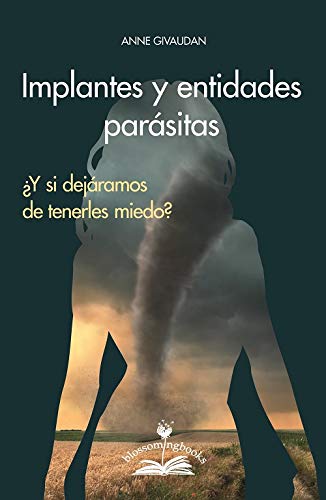 ANNE GIVAUDAN

Implantes y entidades parásitas

¿Y si dejáramos de tenerles miedo?

blossomingbooks